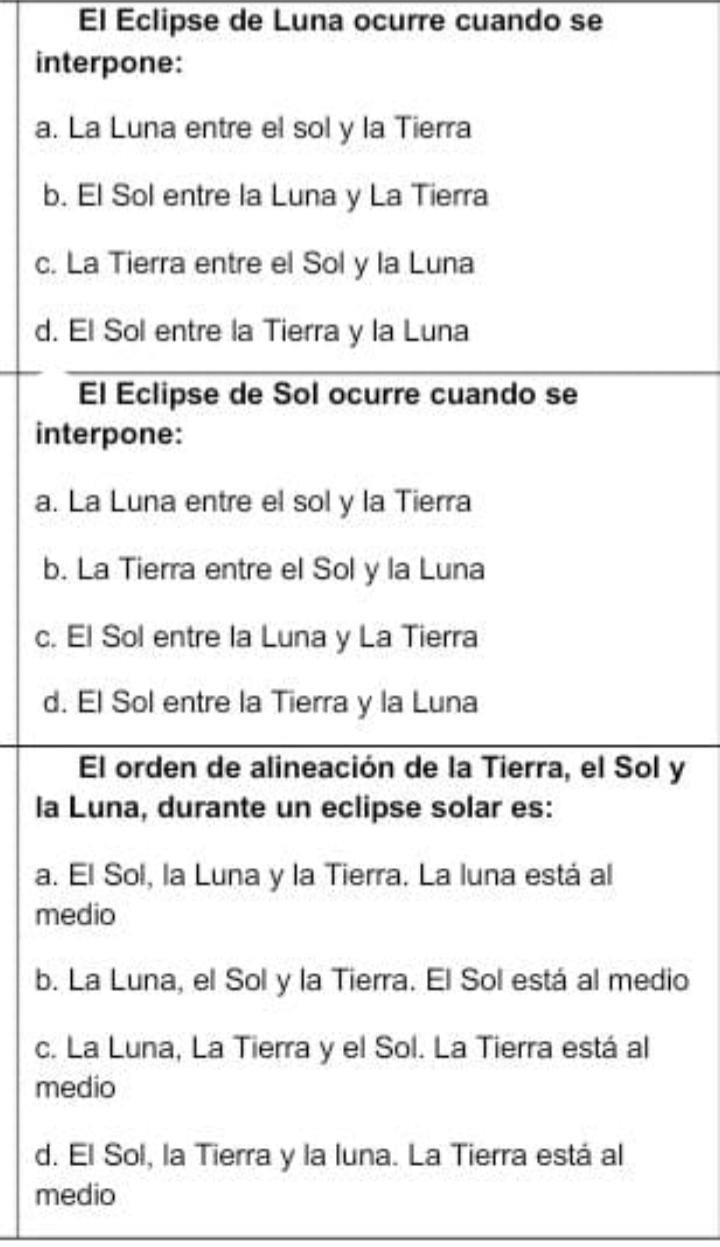 El Eclipse de Luna ocurre cuando se interpone:

a. La Luna entre el sol y la Tierra

b. El Sol entre la Luna y La Tierra

c. La Tierra entre el Sol y la Luna

d. El Sol entre la Tierra y la Luna

El Eclipse de Sol ocurre cuando se interpone:

a. La Luna entre el sol y la Tierra

b. La Tierra entre el Sol y la Luna

c. El Sol entre la Luna y La Tierra

d. El Sol entre la Tierra y la Luna

El orden de alineación de la Tierra, el Sol y la Luna, durante un eclipse solar es:

a. El Sol, la Luna y la Tierra. La luna está al medio

b. La Luna, el Sol y la Tierra. El Sol está al medio

c. La Luna, La Tierra y el Sol. La Tierra está al medio

d. El Sol, la Tierra y la luna. La Tierra está al medio